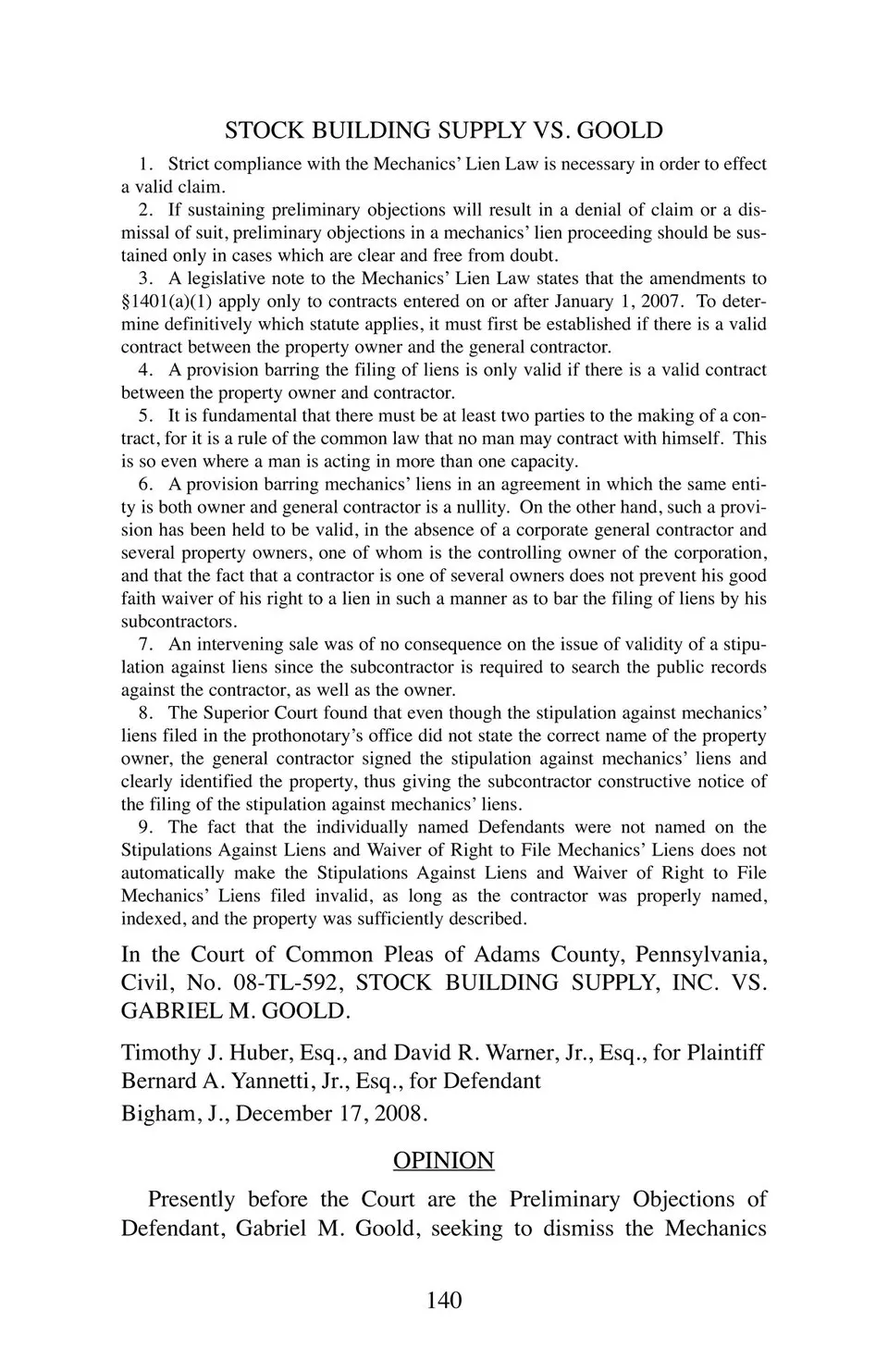 STOCK BUILDING SUPPLY VS. GOOLD

1. Strict compliance with the Mechanics' Lien Law is necessary in order to effect a valid claim.

2. If sustaining preliminary objections will result in a denial of claim or a dismissal of suit, preliminary objections in a mechanics' lien proceeding should be sustained only in cases which are clear and free from doubt.

3. A legislative note to the Mechanics' Lien Law states that the amendments to §1401(a)(1) apply only to contracts entered on or after January 1, 2007. To determine definitively which statute applies, it must first be established if there is a valid contract between the property owner and the general contractor.

4. A provision barring the filing of liens is only valid if there is a valid contract between the property owner and contractor.

5. It is fundamental that there must be at least two parties to the making of a contract, for it is a rule of the common law that no man may contract with himself. This is so even where a man is acting in more than one capacity.

6. A provision barring mechanics' liens in an agreement in which the same entity is both owner and general contractor is a nullity. On the other hand, such a provision has been held to be valid, in the absence of a corporate general contractor and several property owners, one of whom is the controlling owner of the corporation, and that the fact that a contractor is one of several owners does not prevent his good faith waiver of his right to a lien in such a manner as to bar the filing of liens by his subcontractors.

7. An intervening sale was of no consequence on the issue of validity of a stipulation against liens since the subcontractor is required to search the public records against the contractor, as well as the owner.

8. The Superior Court found that even though the stipulation against mechanics' liens filed in the prothonotary's office did not state the correct name of the property owner, the general contractor signed the stipulation against mechanics' liens and clearly identified the property, thus giving the subcontractor constructive notice of the filing of the stipulation against mechanics' liens.

9. The fact that the individually named Defendants were not named on the Stipulations Against Liens and Waiver of Right to File Mechanics' Liens does not automatically make the Stipulations Against Liens and Waiver of Right to File Mechanics' Liens filed invalid, as long as the contractor was properly named, indexed, and the property was sufficiently described.

In the Court of Common Pleas of Adams County, Pennsylvania, Civil, No. 08-TL-592, STOCK BUILDING SUPPLY, INC. VS. GABRIEL M. GOOLD.

Timothy J. Huber, Esq., and David R. Warner, Jr., Esq., for Plaintiff
Bernard A. Yannetti, Jr., Esq., for Defendant
Bigham, J., December 17, 2008.

OPINION

Presently before the Court are the Preliminary Objections of Defendant, Gabriel M. Goold, seeking to dismiss the Mechanics

140